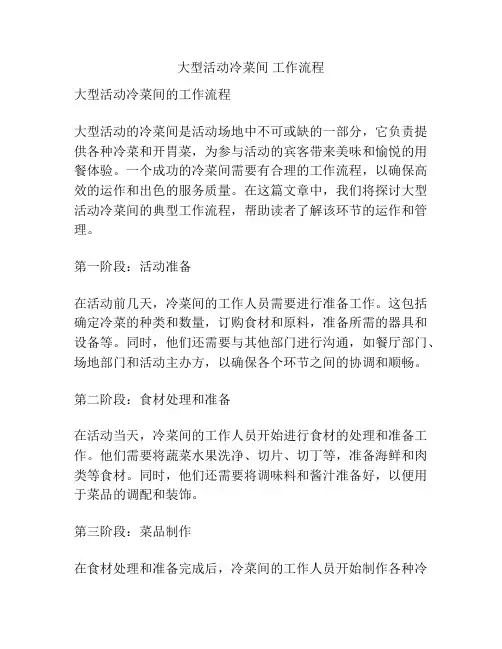 大型活动冷菜间 工作流程

大型活动冷菜间的工作流程

大型活动的冷菜间是活动场地中不可或缺的一部分，它负责提供各种冷菜和开胃菜，为参与活动的宾客带来美味和愉悦的用餐体验。一个成功的冷菜间需要有合理的工作流程，以确保高效的运作和出色的服务质量。在这篇文章中，我们将探讨大型活动冷菜间的典型工作流程，帮助读者了解该环节的运作和管理。

第一阶段：活动准备

在活动前几天，冷菜间的工作人员需要进行准备工作。这包括确定冷菜的种类和数量，订购食材和原料，准备所需的器具和设备等。同时，他们还需要与其他部门进行沟通，如餐厅部门、场地部门和活动主办方，以确保各个环节之间的协调和顺畅。

第二阶段：食材处理和准备

在活动当天，冷菜间的工作人员开始进行食材的处理和准备工作。他们需要将蔬菜水果洗净、切片、切丁等，准备海鲜和肉类等食材。同时，他们还需要将调味料和酱汁准备好，以便用于菜品的调配和装饰。

第三阶段：菜品制作

在食材处理和准备完成后，冷菜间的工作人员开始制作各种冷